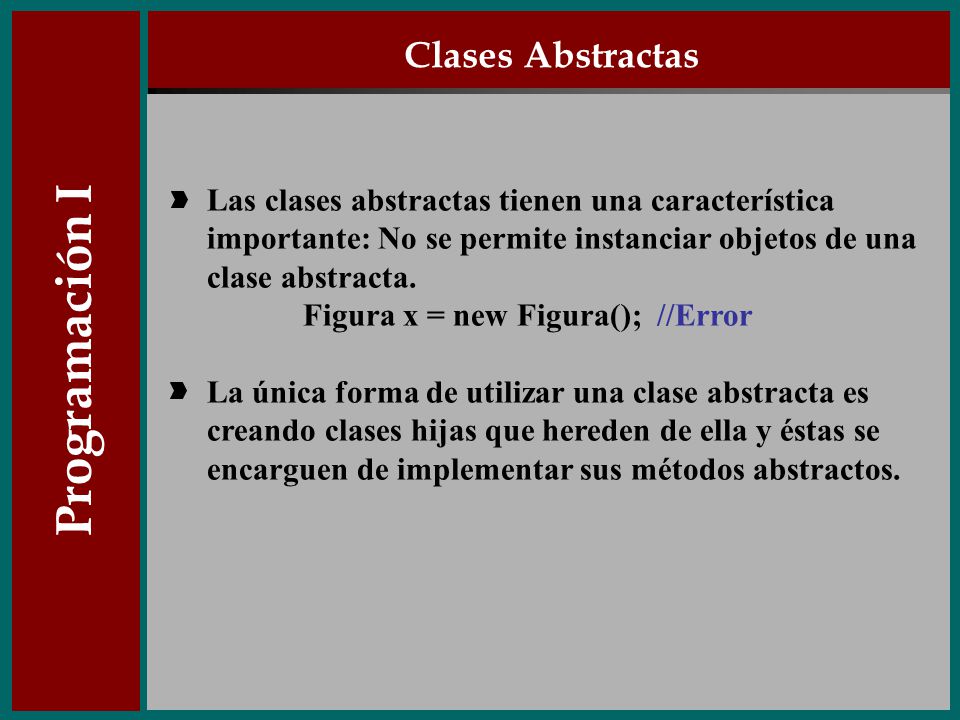 Programación I

Clases Abstractas

Las clases abstractas tienen una característica importante: No se permite instanciar objetos de una clase abstracta.
Figura x = new Figura(); //Error

La única forma de utilizar una clase abstracta es creando clases hijas que hereden de ella y éstas se encarguen de implementar sus métodos abstractos.